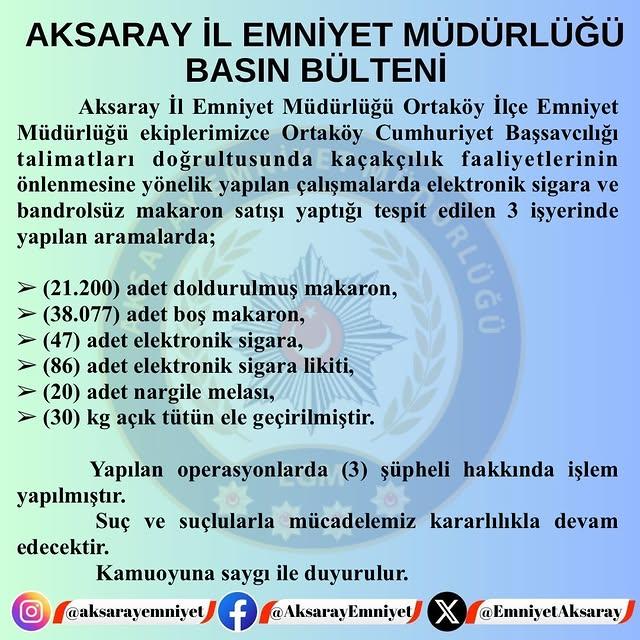 AKSARAY İL EMNİYET MÜDÜRLÜĞÜ
BASIN BÜLTENİ

Aksaray İl Emniyet Müdürlüğü Ortaköy İlçe Emniyet Müdürlüğü ekiplerimizce Ortaköy Cumhuriyet Başsavcılığı talimatları doğrultusunda kaçakçılık faaliyetlerinin önlenmesine yönelik yapılan çalışmalarda elektronik sigara ve bandrolsüz makaron satışı yaptığı tespit edilen 3 işyerinde yapılan aramalarda;

➢ (21.200) adet doldurulmuş makaron,
➢ (38.077) adet boş makaron,
➢ (47) adet elektronik sigara,
➢ (86) adet elektronik sigara likiti,
➢ (20) adet nargile melası,
➢ (30) kg açık tütün ele geçirilmiştir.

Yapılan operasyonlarda (3) şüpheli hakkında işlem yapılmıştır.

Suç ve suçlularla mücadelemiz kararlılıkla devam edecektir.

Kamuoyuna saygı ile duyurulur.

@aksarayemniyet @AksarayEmniyet @EmniyetAksaray